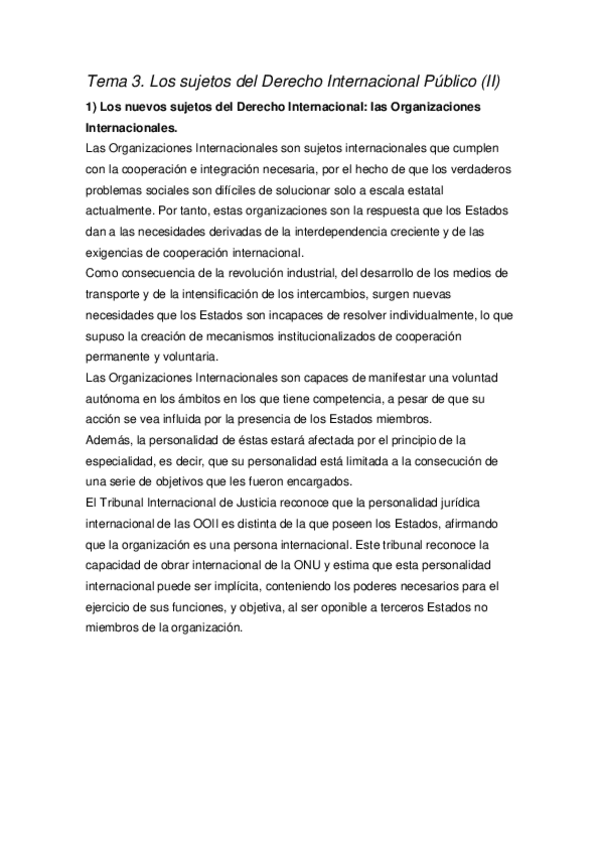 Tema 3. Los sujetos del Derecho Internacional Público (II)

1) Los nuevos sujetos del Derecho Internacional: las Organizaciones Internacionales.

Las Organizaciones Internacionales son sujetos internacionales que cumplen con la cooperación e integración necesaria, por el hecho de que los verdaderos problemas sociales son difíciles de solucionar solo a escala estatal actualmente. Por tanto, estas organizaciones son la respuesta que los Estados dan a las necesidades derivadas de la interdependencia creciente y de las exigencias de cooperación internacional.

Como consecuencia de la revolución industrial, del desarrollo de los medios de transporte y de la intensificación de los intercambios, surgen nuevas necesidades que los Estados son incapaces de resolver individualmente, lo que supuso la creación de mecanismos institucionalizados de cooperación permanente y voluntaria.

Las Organizaciones Internacionales son capaces de manifestar una voluntad autónoma en los ámbitos en los que tiene competencia, a pesar de que su acción se vea influida por la presencia de los Estados miembros.

Además, la personalidad de éstas estará afectada por el principio de la especialidad, es decir, que su personalidad está limitada a la consecución de una serie de objetivos que les fueron encargados.

El Tribunal Internacional de Justicia reconoce que la personalidad jurídica internacional de las OOII es distinta de la que poseen los Estados, afirmando que la organización es una persona internacional. Este tribunal reconoce la capacidad de obrar internacional de la ONU y estima que esta personalidad internacional puede ser implícita, conteniendo los poderes necesarios para el ejercicio de sus funciones, y objetiva, al ser oponible a terceros Estados no miembros de la organización.